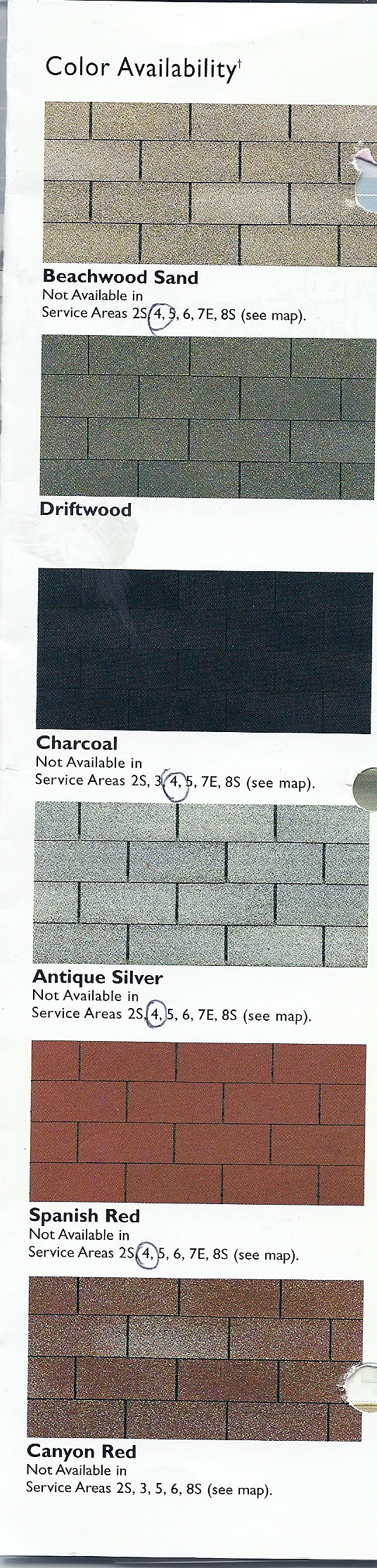 Color Availability$^{†}$

Beachwood Sand
Not Available in
Service Areas 2S, 4, 5, 6, 7E, 8S (see map).

Driftwood

Charcoal
Not Available in
Service Areas 2S, 3, 4, 5, 7E, 8S (see map).

Antique Silver
Not Available in
Service Areas 2S, 4, 5, 6, 7E, 8S (see map).

Spanish Red
Not Available in
Service Areas 2S, 4, 5, 6, 7E, 8S (see map).

Canyon Red
Not Available in
Service Areas 2S, 3, 5, 6, 8S (see map).